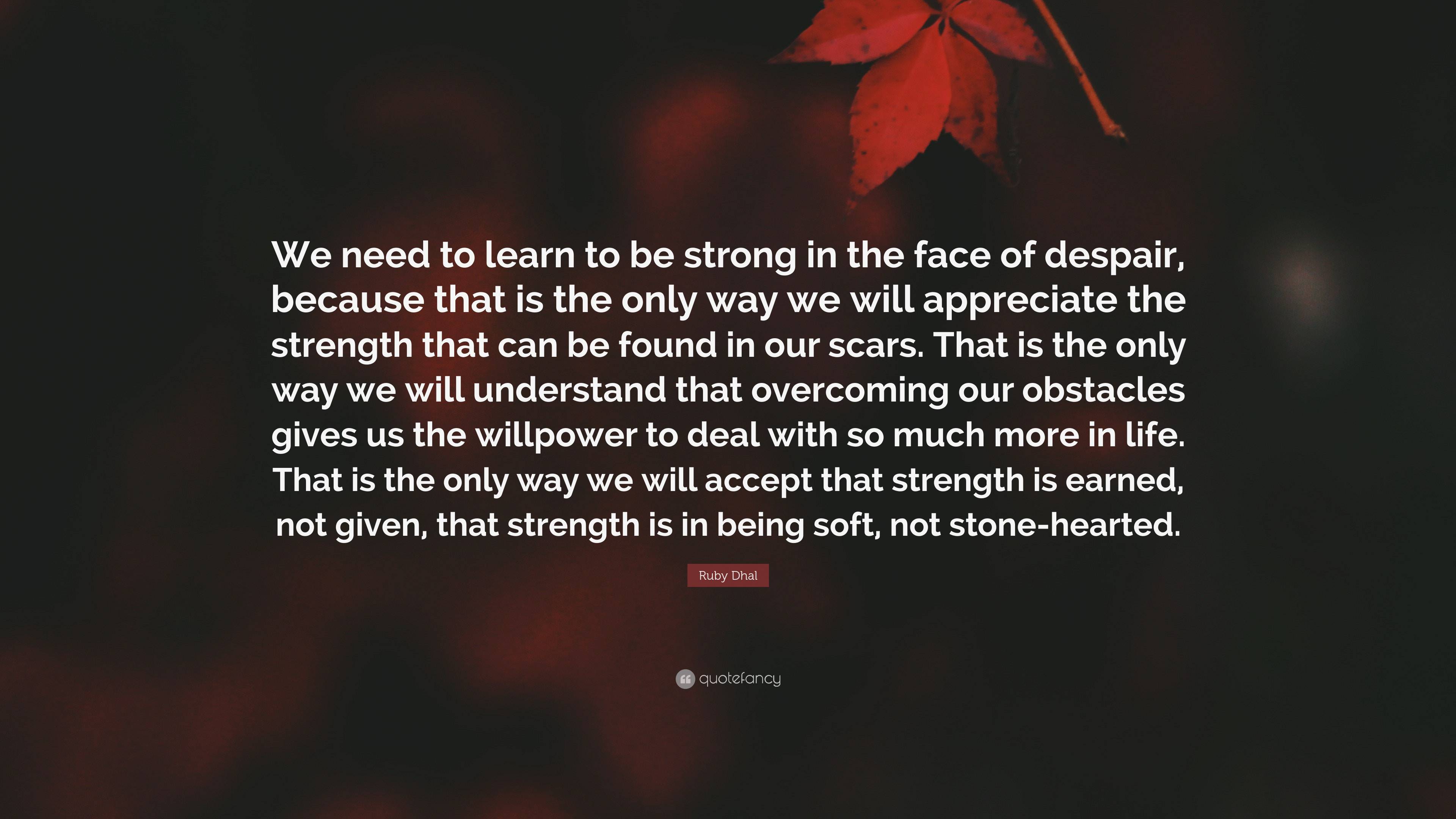 We need to learn to be strong in the face of despair, because that is the only way we will appreciate the strength that can be found in our scars. That is the only way we will understand that overcoming our obstacles gives us the willpower to deal with so much more in life. That is the only way we will accept that strength is earned, not given, that strength is in being soft, not stone-hearted.

Ruby Dhal

quotefancy